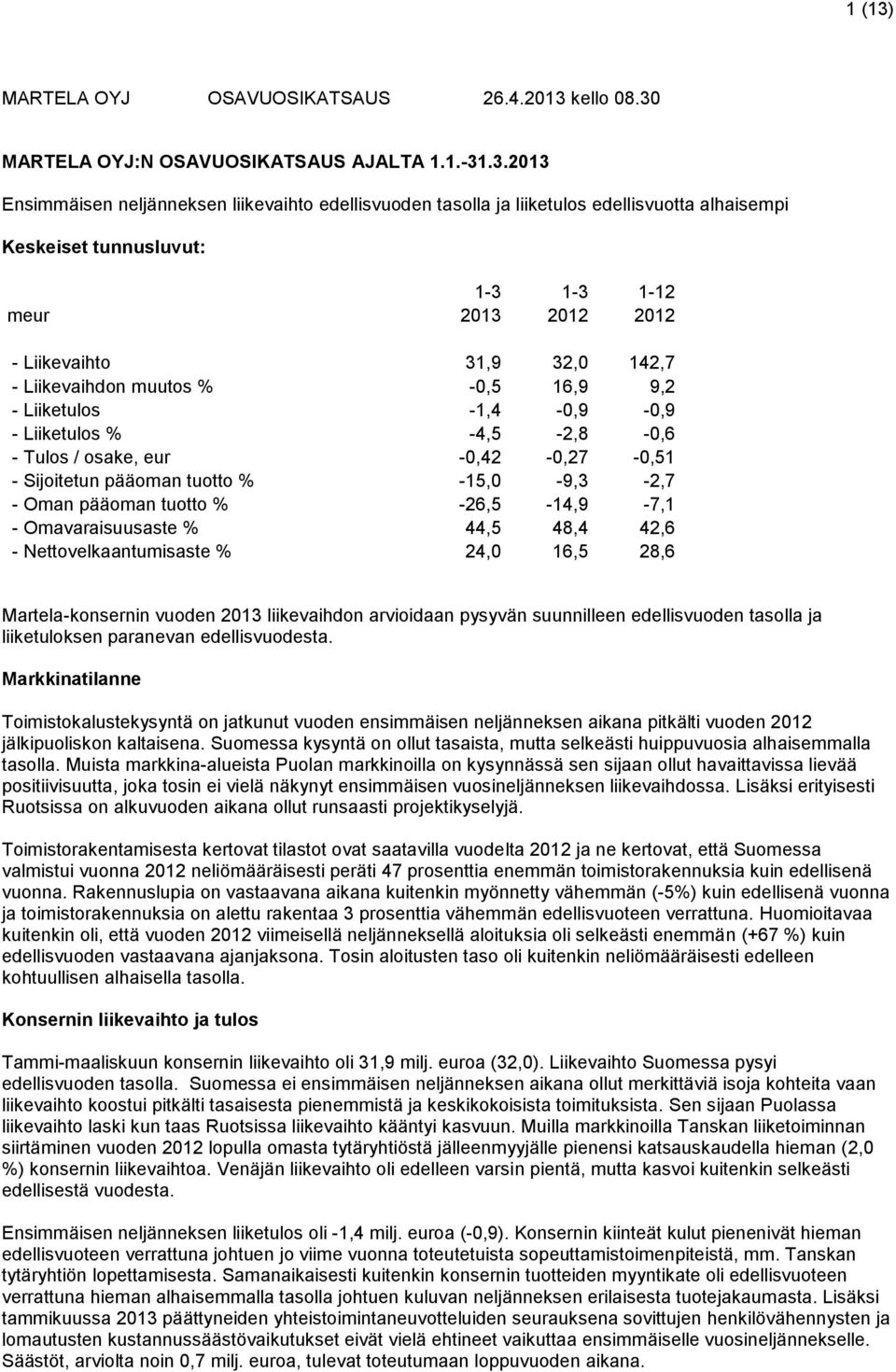 1 (13)

MARTELA OYJ OSAVUOSIKATSAUS 26.4.2013 kello 08.30

MARTELA OYJ:N OSAVUOSIKATSAUS AJALTA 1.1.-31.3.2013

Ensimmäisen neljänneksen liikevaihto edellisvuoden tasolla ja liiketulos edellisvuotta alhaisempi

Keskeiset tunnusluvut:

| meur | 1-3 2013 | 1-3 2012 | 1-12 2012 |
|---|---|---|---|
| - Liikevaihto | 31,9 | 32,0 | 142,7 |
| - Liikevaihdon muutos % | -0,5 | 16,9 | 9,2 |
| - Liiketulos | -1,4 | -0,9 | -0,9 |
| - Liiketulos % | -4,5 | -2,8 | -0,6 |
| - Tulos / osake, eur | -0,42 | -0,27 | -0,51 |
| - Sijoitetun pääoman tuotto % | -15,0 | -9,3 | -2,7 |
| - Oman pääoman tuotto % | -26,5 | -14,9 | -7,1 |
| - Omavaraisuusaste % | 44,5 | 48,4 | 42,6 |
| - Nettovelkaantumisaste % | 24,0 | 16,5 | 28,6 |

Martela-konsernin vuoden 2013 liikevaihdon arvioidaan pysyvän suunnilleen edellisvuoden tasolla ja liiketuloksen paranevan edellisvuodesta.

Markkinatilanne

Toimistokalustekysyntä on jatkunut vuoden ensimmäisen neljänneksen aikana pitkälti vuoden 2012 jälkipuoliskon kaltaisena. Suomessa kysyntä on ollut tasaista, mutta selkeästi huippuvuosia alhaisemmalla tasolla. Muista markkina-alueista Puolan markkinoilla on kysynnässä sen sijaan ollut havaittavissa lievää positiivisuutta, joka tosin ei vielä näkynyt ensimmäisen vuosineljänneksen liikevaihdossa. Lisäksi erityisesti Ruotsissa on alkuvuoden aikana ollut runsaasti projektikyselyjä.

Toimistorakentamisesta kertovat tilastot ovat saatavilla vuodelta 2012 ja ne kertovat, että Suomessa valmistui vuonna 2012 neliömääräisesti peräti 47 prosenttia enemmän toimistorakennuksia kuin edellisenä vuonna. Rakennuslupia on vastaavana aikana kuitenkin myönnetty vähemmän (-5%) kuin edellisenä vuonna ja toimistorakennuksia on alettu rakentaa 3 prosenttia vähemmän edellisvuoteen verrattuna. Huomioitavaa kuitenkin oli, että vuoden 2012 viimeisellä neljänneksellä aloituksia oli selkeästi enemmän (+67 %) kuin edellisvuoden vastaavana ajanjaksona. Tosin aloitusten taso oli kuitenkin neliömääräisesti edelleen kohtuullisen alhaisella tasolla.

Konsernin liikevaihto ja tulos

Tammi-maaliskuun konsernin liikevaihto oli 31,9 milj. euroa (32,0). Liikevaihto Suomessa pysyi edellisvuoden tasolla. Suomessa ei ensimmäisen neljänneksen aikana ollut merkittäviä isoja kohteita vaan liikevaihto koostui pitkälti tasaisesta pienemmistä ja keskikokoisista toimituksista. Sen sijaan Puolassa liikevaihto laski kun taas Ruotsissa liikevaihto kääntyi kasvuun. Muilla markkinoilla Tanskan liiketoiminnan siirtäminen vuoden 2012 lopulla omasta tytäryhtiöstä jälleenmyyjälle pienensi katsauskaudella hieman (2,0 %) konsernin liikevaihtoa. Venäjän liikevaihto oli edelleen varsin pientä, mutta kasvoi kuitenkin selkeästi edellisestä vuodesta.

Ensimmäisen neljänneksen liiketulos oli -1,4 milj. euroa (-0,9). Konsernin kiinteät kulut pienenivät hieman edellisvuoteen verrattuna johtuen jo viime vuonna toteutetuista sopeuttamistoimenpiteistä, mm. Tanskan tytäryhtiön lopettamisesta. Samanaikaisesti kuitenkin konsernin tuotteiden myyntikate oli edellisvuoteen verrattuna hieman alhaisemmalla tasolla johtuen kuluvan neljänneksen erilaisesta tuotejakaumasta. Lisäksi tammikuussa 2013 päättyneiden yhteistoimintaneuvotteluiden seurauksena sovittujen henkilövähennysten ja lomautusten kustannussäästövaikutukset eivät vielä ehtineet vaikuttaa ensimmäiselle vuosineljännekselle. Säästöt, arviolta noin 0,7 milj. euroa, tulevat toteutumaan loppuvuoden aikana.